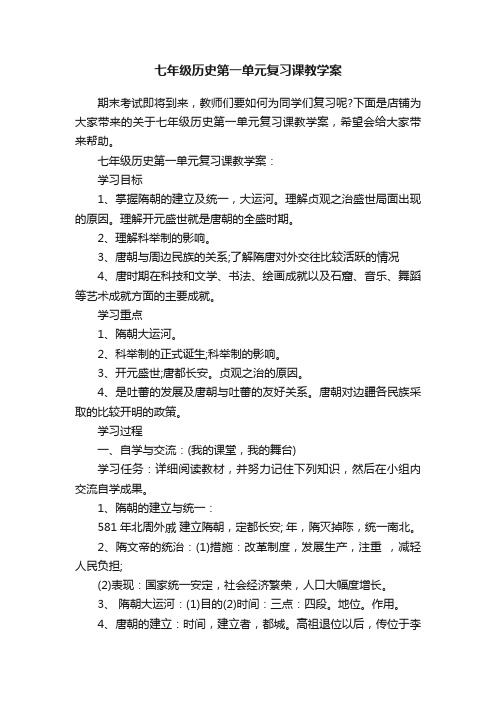 七年级历史第一单元复习课教学案

期末考试即将到来，教师们要如何为同学们复习呢?下面是店铺为大家带来的关于七年级历史第一单元复习课教学案，希望会给大家带来帮助。

七年级历史第一单元复习课教学案：

学习目标

1、掌握隋朝的建立及统一，大运河。理解贞观之治盛世局面出现的原因。理解开元盛世就是唐朝的全盛时期。

2、理解科举制的影响。

3、唐朝与周边民族的关系;了解隋唐对外交往比较活跃的情况

4、唐时期在科技和文学、书法、绘画成就以及石窟、音乐、舞蹈等艺术成就方面的主要成就。

学习重点

1、隋朝大运河。

2、科举制的正式诞生;科举制的影响。

3、开元盛世;唐都长安。贞观之治的原因。

4、是吐蕃的发展及唐朝与吐蕃的友好关系。唐朝对边疆各民族采取的比较开明的政策。

学习过程

一、自学与交流：(我的课堂，我的舞台)

学习任务：详细阅读教材，并努力记住下列知识，然后在小组内交流自学成果。

1、隋朝的建立与统一：

581 年北周外戚 建立隋朝，定都长安; 年，隋灭掉陈，统一南北。

2、隋文帝的统治：(1)措施：改革制度，发展生产，注重 ，减轻人民负担;

(2)表现：国家统一安定，社会经济繁荣，人口大幅度增长。

3、 隋朝大运河：(1)目的(2)时间：三点：四段。地位。作用。

4、唐朝的建立：时间，建立者，都城。高祖退位以后，传位于李